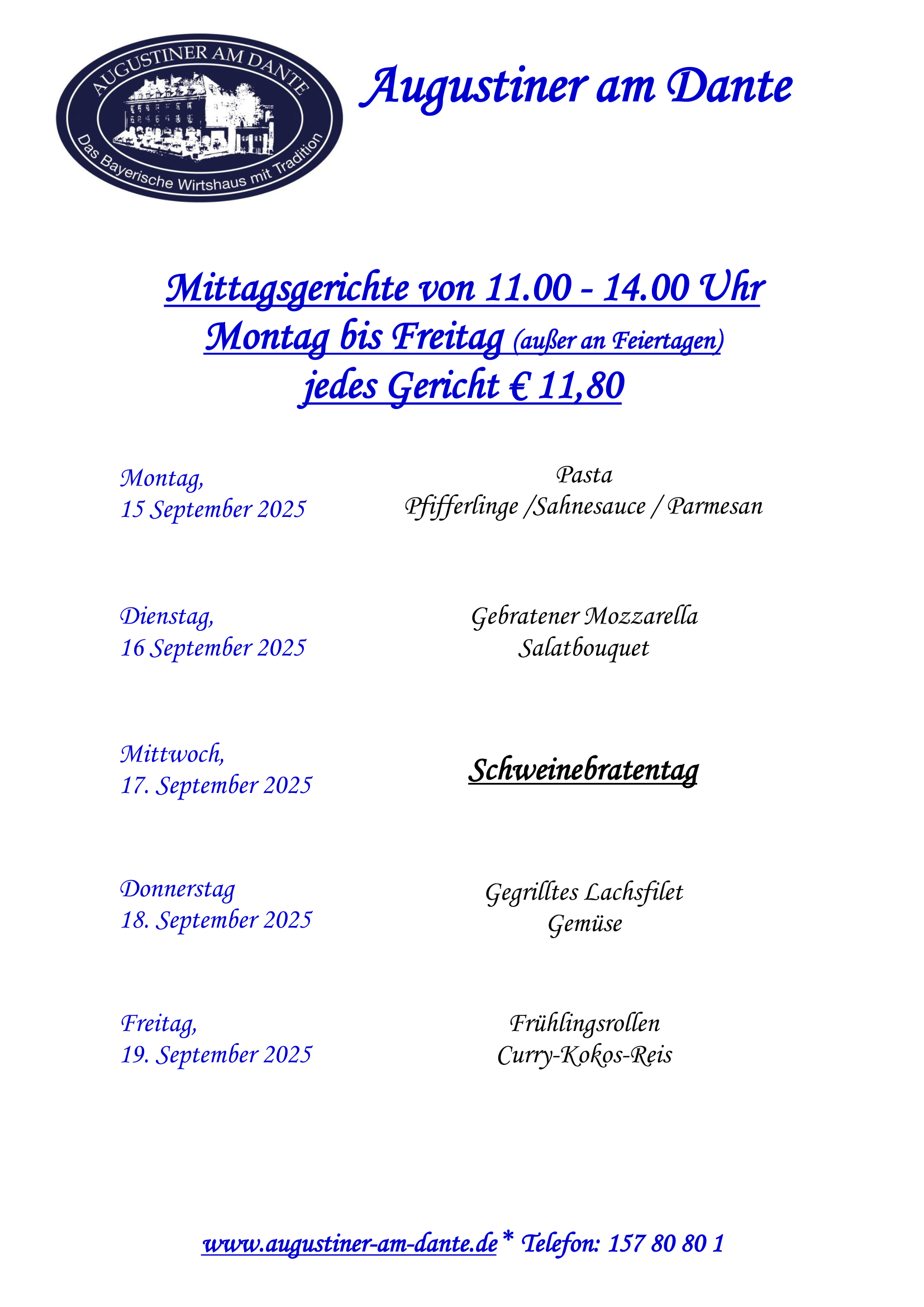 AUGUSTINER AM DANTE
Das Bayerische Wirtshaus mit Tradition

Augustiner am Dante

Mittagsgerichte von 11.00 - 14.00 Uhr
Montag bis Freitag (außer an Feiertagen)
jedes Gericht € 11,80

Montag,
15 September 2025

Pasta
Pfifferlinge /Sahnesauce / Parmesan

Dienstag,
16 September 2025

Gebratener Mozzarella
Salatbouquet

Mittwoch,
17. September 2025

Schweinebratentag

Donnerstag
18. September 2025

Gegrilltes Lachsfilet
Gemüse

Freitag,
19. September 2025

Frühlingsrollen
Curry-Kokos-Reis

www.augustiner-am-dante.de * Telefon: 157 80 80 1